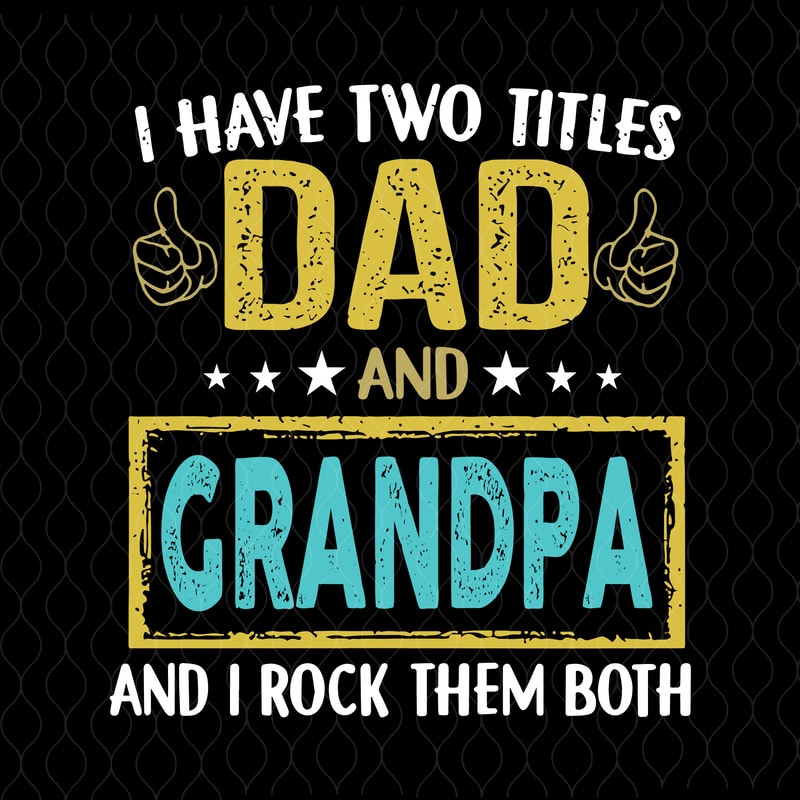 I HAVE TWO TITLES
DAD
AND
GRANDPA
AND I ROCK THEM BOTH